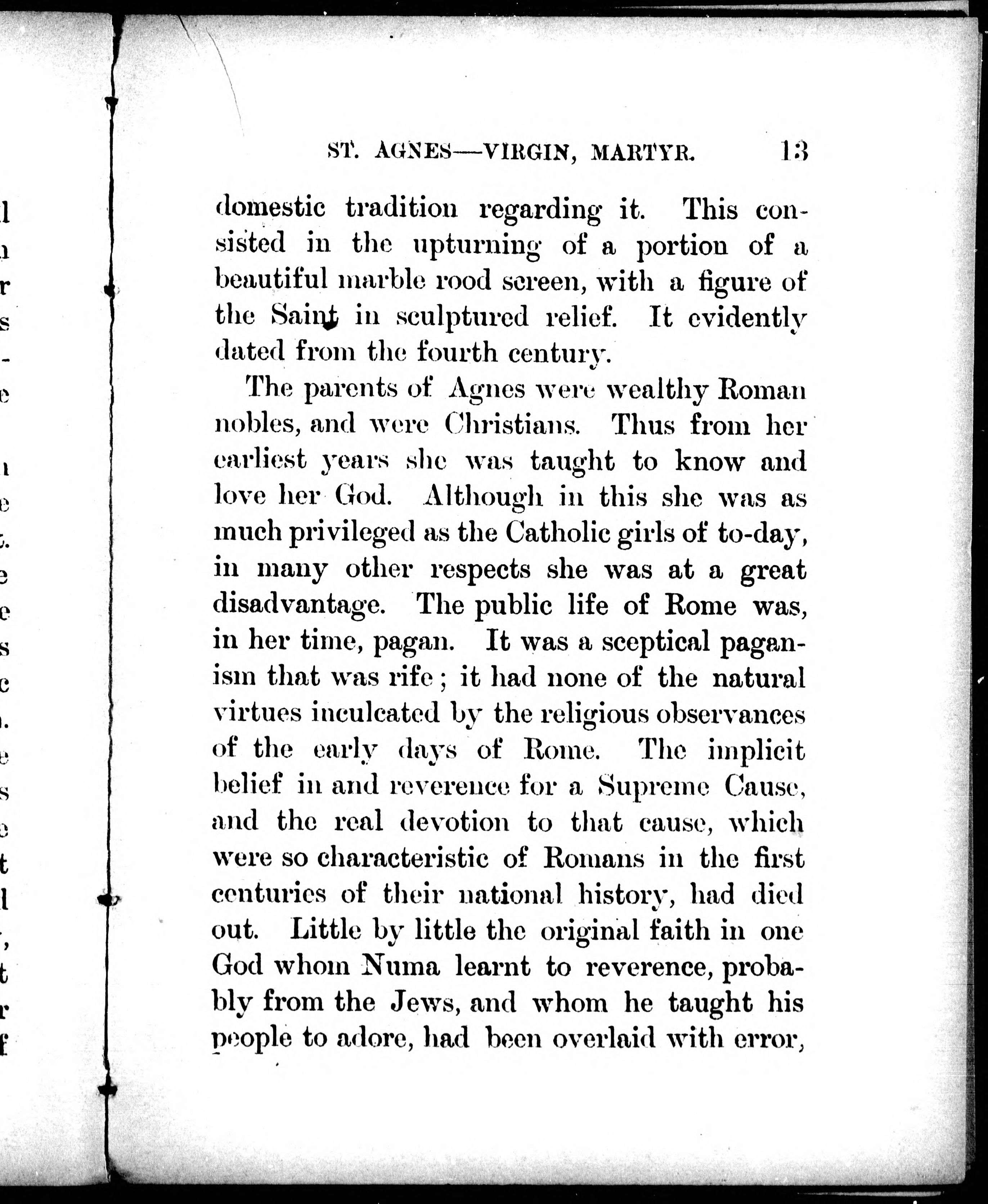 ST. AGNES—VIRGIN, MARTYR. 13

domestic tradition regarding it. This consisted in the upturning of a portion of a beautiful marble rood screen, with a figure of the Saint in sculptured relief. It evidently dated from the fourth century.

The parents of Agnes were wealthy Roman nobles, and were Christians. Thus from her earliest years she was taught to know and love her God. Although in this she was as much privileged as the Catholic girls of to-day, in many other respects she was at a great disadvantage. The public life of Rome was, in her time, pagan. It was a sceptical paganism that was rife; it had none of the natural virtues inculcated by the religious observances of the early days of Rome. The implicit belief in and reverence for a Supreme Cause, and the real devotion to that cause, which were so characteristic of Romans in the first centuries of their national history, had died out. Little by little the original faith in one God whom Numa learnt to reverence, probably from the Jews, and whom he taught his people to adore, had been overlaid with error,